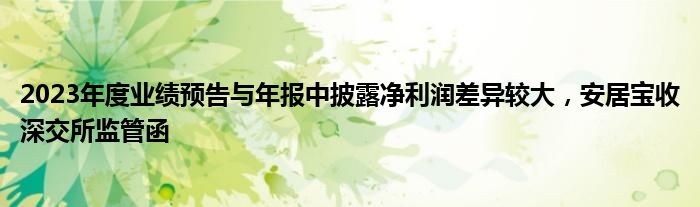 2023年度业绩预告与年报中披露净利润差异较大，安居宝收深交所监管函